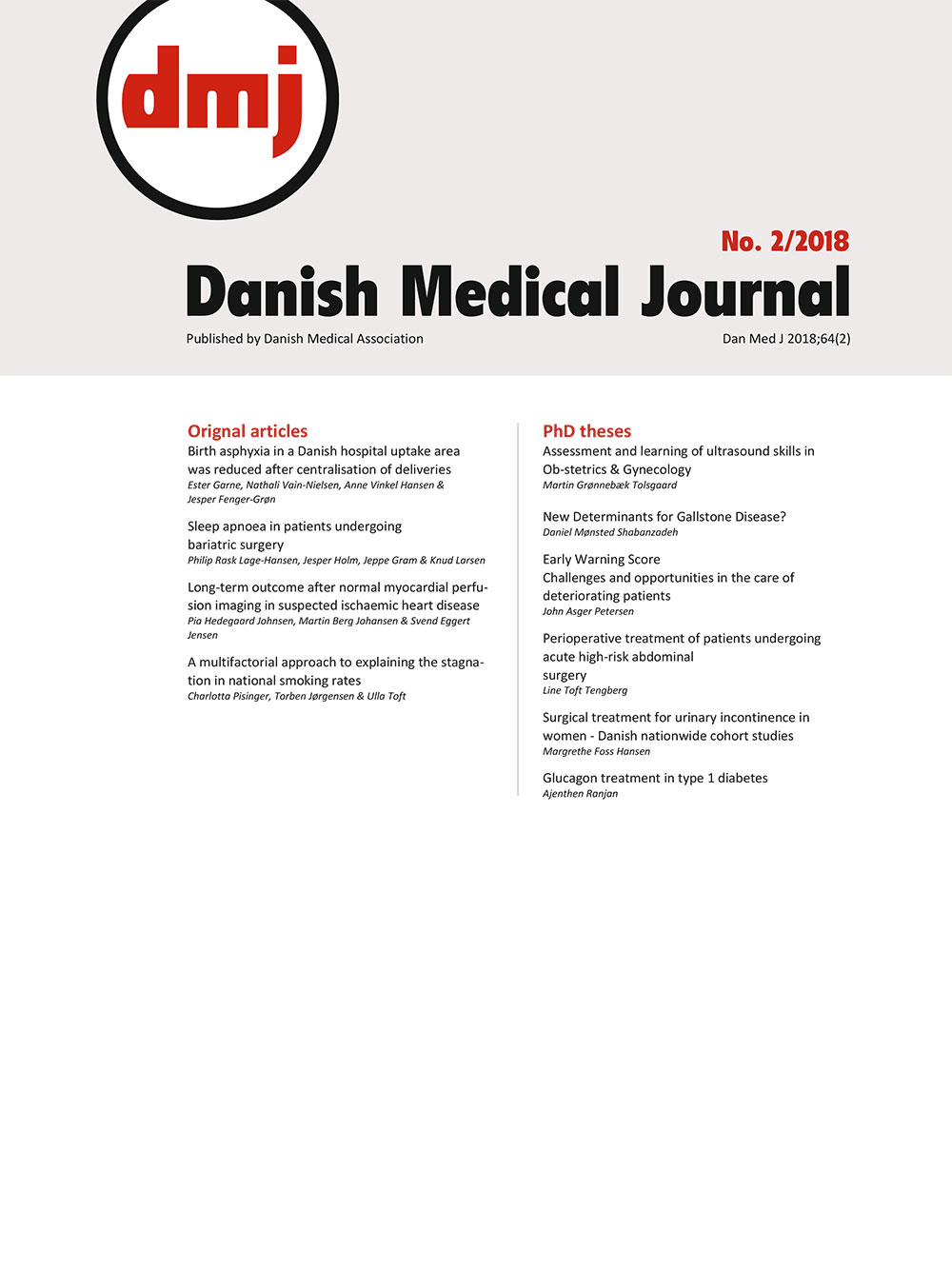 dmj

No. 2/2018

Danish Medical Journal

Published by Danish Medical Association

Dan Med J 2018;64(2)

Orignal articles

Birth asphyxia in a Danish hospital uptake area was reduced after centralisation of deliveries
Ester Garne, Nathali Vain-Nielsen, Anne Vinkel Hansen & Jesper Fenger-Grøn

Sleep apnoea in patients undergoing bariatric surgery
Philip Rask Lage-Hansen, Jesper Holm, Jeppe Gram & Knud Larsen

Long-term outcome after normal myocardial perfusion imaging in suspected ischaemic heart disease
Pia Hedegaard Johnsen, Martin Berg Johansen & Svend Eggert Jensen

A multifactorial approach to explaining the stagnation in national smoking rates
Charlotta Pisinger, Torben Jørgensen & Ulla Toft

PhD theses

Assessment and learning of ultrasound skills in Ob-stetrics & Gynecology
Martin Grønnebæk Tolsgaard

New Determinants for Gallstone Disease?
Daniel Mønsted Shabanzadeh

Early Warning Score
Challenges and opportunities in the care of deteriorating patients
John Asger Petersen

Perioperative treatment of patients undergoing acute high-risk abdominal
surgery
Line Toft Tengberg

Surgical treatment for urinary incontinence in women - Danish nationwide cohort studies
Margrethe Foss Hansen

Glucagon treatment in type 1 diabetes
Ajenthen Ranjan